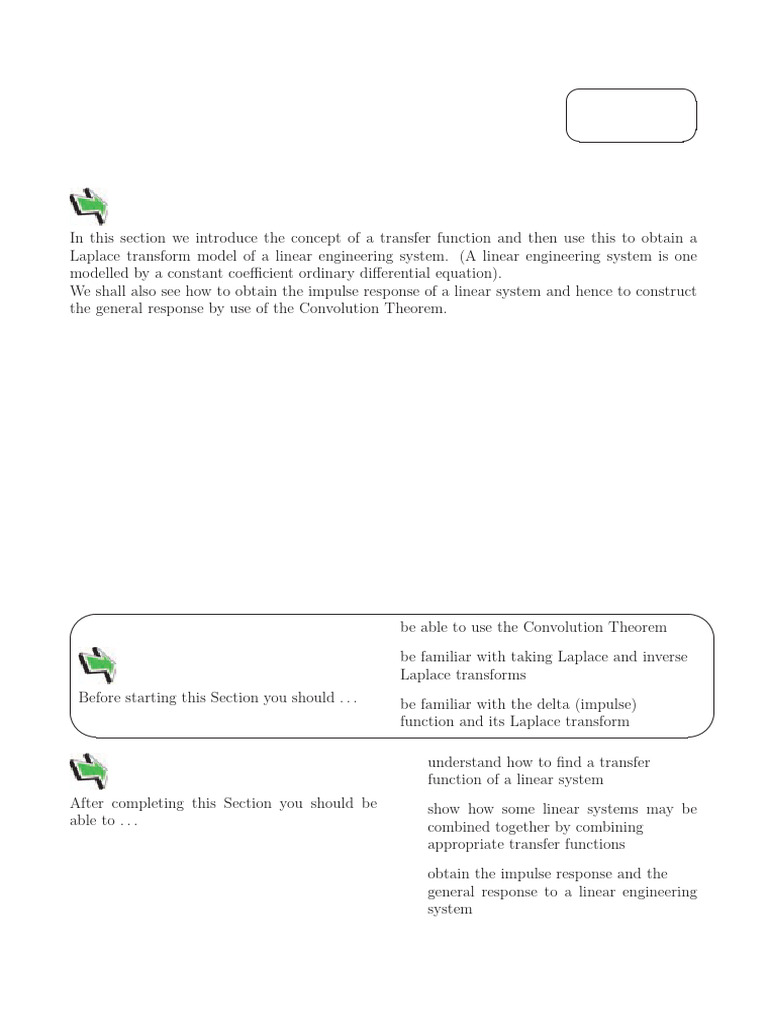 In this section we introduce the concept of a transfer function and then use this to obtain a Laplace transform model of a linear engineering system. (A linear engineering system is one modelled by a constant coefficient ordinary differential equation).
We shall also see how to obtain the impulse response of a linear system and hence to construct the general response by use of the Convolution Theorem.

Before starting this Section you should . . .

be able to use the Convolution Theorem

be familiar with taking Laplace and inverse Laplace transforms

be familiar with the delta (impulse) function and its Laplace transform

After completing this Section you should be able to . . .

understand how to find a transfer function of a linear system

show how some linear systems may be combined together by combining appropriate transfer functions

obtain the impulse response and the general response to a linear engineering system